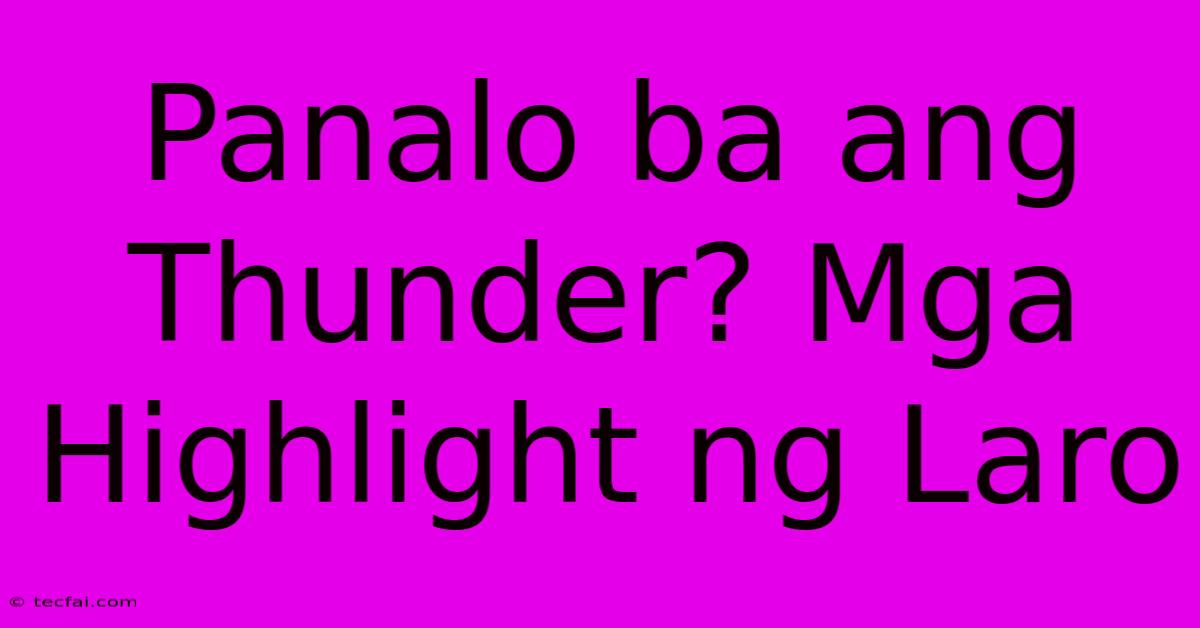 Panalo ba ang Thunder? Mga Highlight ng Laro

© tecfai.com